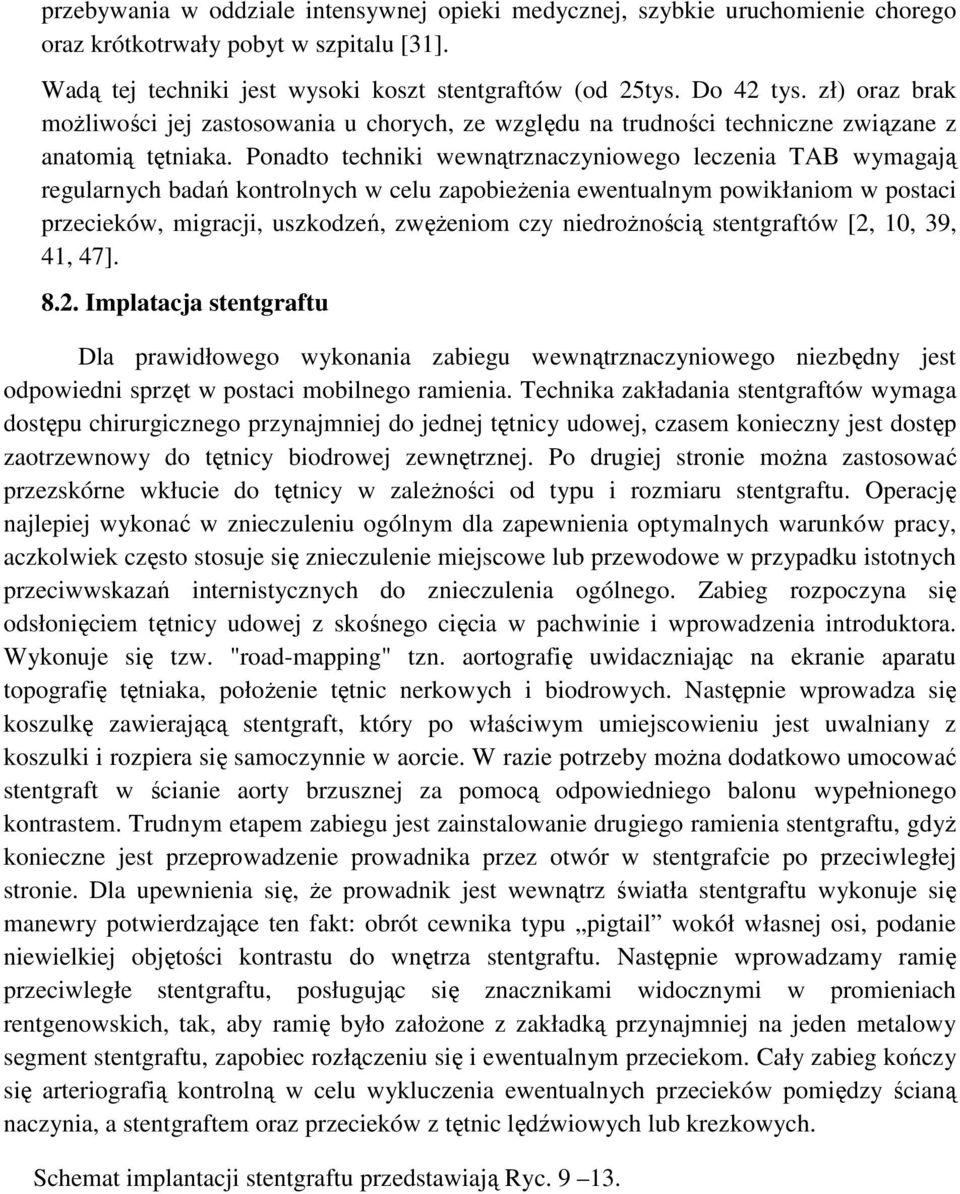 przebywania w oddziale intensywnej opieki medycznej, szybkie uruchomienie chorego oraz krótkotrwały pobyt w szpitalu [31].

Wadą tej techniki jest wysoki koszt stentgraftów (od 25tys. Do 42 tys. zł) oraz brak możliwości jej zastosowania u chorych, ze względu na trudności techniczne związane z anatomią tętniaka. Ponadto techniki wewnątrznaczyniowego leczenia TAB wymagają regularnych badań kontrolnych w celu zapobieżenia ewentualnym powikłaniom w postaci przecieków, migracji, uszkodzeń, zwężeniom czy niedrożnością stentgraftów [2, 10, 39, 41, 47].

8.2. Implatacja stentgraftu

Dla prawidłowego wykonania zabiegu wewnątrznaczyniowego niezbędny jest odpowiedni sprzęt w postaci mobilnego ramienia. Technika zakładania stentgraftów wymaga dostępu chirurgicznego przynajmniej do jednej tętnicy udowej, czasem konieczny jest dostęp zaotrzewnowy do tętnicy biodrowej zewnętrznej. Po drugiej stronie można zastosować przezskórne wkłucie do tętnicy w zależności od typu i rozmiaru stentgraftu. Operację najlepiej wykonać w znieczuleniu ogólnym dla zapewnienia optymalnych warunków pracy, aczkolwiek często stosuje się znieczulenie miejscowe lub przewodowe w przypadku istotnych przeciwwskazań internistycznych do znieczulenia ogólnego. Zabieg rozpoczyna się odsłonięciem tętnicy udowej z skośnego cięcia w pachwinie i wprowadzenia introduktora. Wykonuje się tzw. "road-mapping" tzn. aortografię uwidaczniając na ekranie aparatu topografię tętniaka, położenie tętnic nerkowych i biodrowych. Następnie wprowadza się koszulkę zawierającą stentgraft, który po właściwym umiejscowieniu jest uwalniany z koszulki i rozpiera się samoczynnie w aorcie. W razie potrzeby można dodatkowo umocować stentgraft w ścianie aorty brzusznej za pomocą odpowiedniego balonu wypełnionego kontrastem. Trudnym etapem zabiegu jest zainstalowanie drugiego ramienia stentgraftu, gdyż konieczne jest przeprowadzenie prowadnika przez otwór w stentgrafcie po przeciwległej stronie. Dla upewnienia się, że prowadnik jest wewnątrz światła stentgraftu wykonuje się manewry potwierdzające ten fakt: obrót cewnika typu „pigtail” wokół własnej osi, podanie niewielkiej objętości kontrastu do wnętrza stentgraftu. Następnie wprowadzamy ramię przeciwległe stentgraftu, posługując się znacznikami widocznymi w promieniach rentgenowskich, tak, aby ramię było założone z zakładką przynajmniej na jeden metalowy segment stentgraftu, zapobiec rozłączeniu się i ewentualnym przeciekom. Cały zabieg kończy się arteriografią kontrolną w celu wykluczenia ewentualnych przecieków pomiędzy ścianą naczynia, a stentgraftem oraz przecieków z tętnic lędźwiowych lub krezkowych.

Schemat implantacji stentgraftu przedstawiają Ryc. 9 –13.